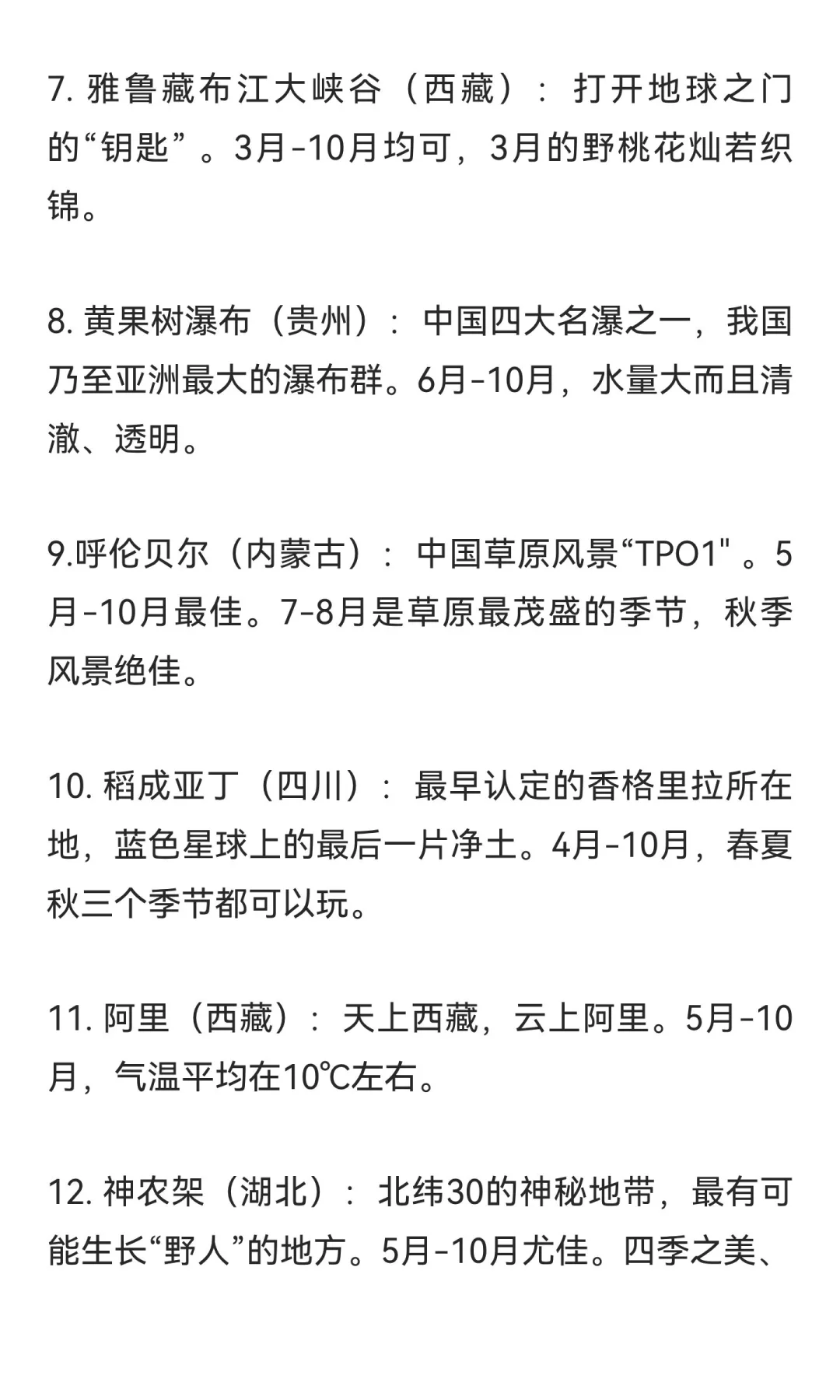 7. 雅鲁藏布江大峡谷（西藏）：打开地球之门的“钥匙”。3月-10月均可，3月的野桃花灿若织锦。

8. 黄果树瀑布（贵州）：中国四大名瀑之一，我国乃至亚洲最大的瀑布群。6月-10月，水量大而且清澈、透明。

9.呼伦贝尔（内蒙古）：中国草原风景“TPO1"。5月-10月最佳。7-8月是草原最茂盛的季节，秋季风景绝佳。

10. 稻成亚丁（四川）：最早认定的香格里拉所在地，蓝色星球上的最后一片净土。4月-10月，春夏秋三个季节都可以玩。

11. 阿里（西藏）：天上西藏，云上阿里。5月-10月，气温平均在10℃左右。

12. 神农架（湖北）：北纬30的神秘地带，最有可能生长“野人”的地方。5月-10月尤佳。四季之美、